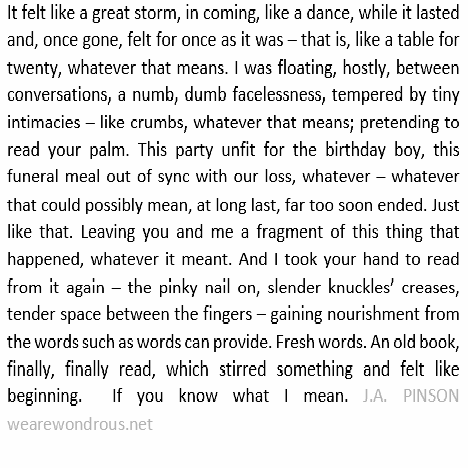 It felt like a great storm, in coming, like a dance, while it lasted and, once gone, felt for once as it was – that is, like a table for twenty, whatever that means. I was floating, hostly, between conversations, a numb, dumb facelessness, tempered by tiny intimacies – like crumbs, whatever that means; pretending to read your palm. This party unfit for the birthday boy, this funeral meal out of sync with our loss, whatever – whatever that could possibly mean, at long last, far too soon ended. Just like that. Leaving you and me a fragment of this thing that happened, whatever it meant. And I took your hand to read from it again – the pinky nail on, slender knuckles' creases, tender space between the fingers – gaining nourishment from the words such as words can provide. Fresh words. An old book, finally, finally read, which stirred something and felt like beginning. If you know what I mean. J.A. PINSON

wearewondrous.net